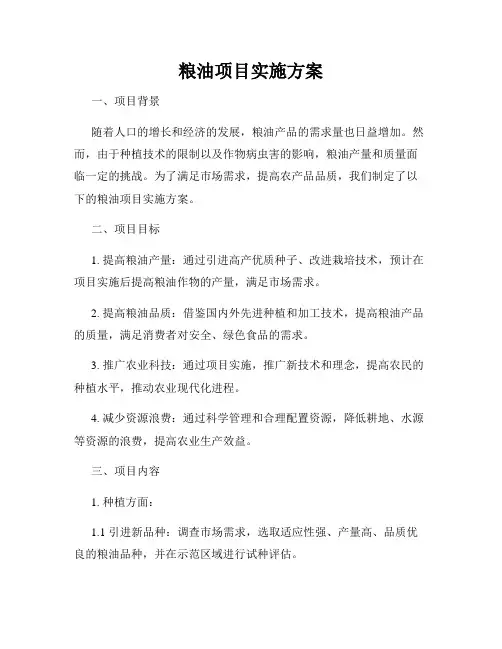 粮油项目实施方案

一、项目背景

随着人口的增长和经济的发展，粮油产品的需求量也日益增加。然而，由于种植技术的限制以及作物病虫害的影响，粮油产量和质量面临一定的挑战。为了满足市场需求，提高农产品品质，我们制定了以下的粮油项目实施方案。

二、项目目标

1. 提高粮油产量：通过引进高产优质种子、改进栽培技术，预计在项目实施后提高粮油作物的产量，满足市场需求。

2. 提高粮油品质：借鉴国内外先进种植和加工技术，提高粮油产品的质量，满足消费者对安全、绿色食品的需求。

3. 推广农业科技：通过项目实施，推广新技术和理念，提高农民的种植水平，推动农业现代化进程。

4. 减少资源浪费：通过科学管理和合理配置资源，降低耕地、水源等资源的浪费，提高农业生产效益。

三、项目内容

1. 种植方面：

1.1 引进新品种：调查市场需求，选取适应性强、产量高、品质优良的粮油品种，并在示范区域进行试种评估。